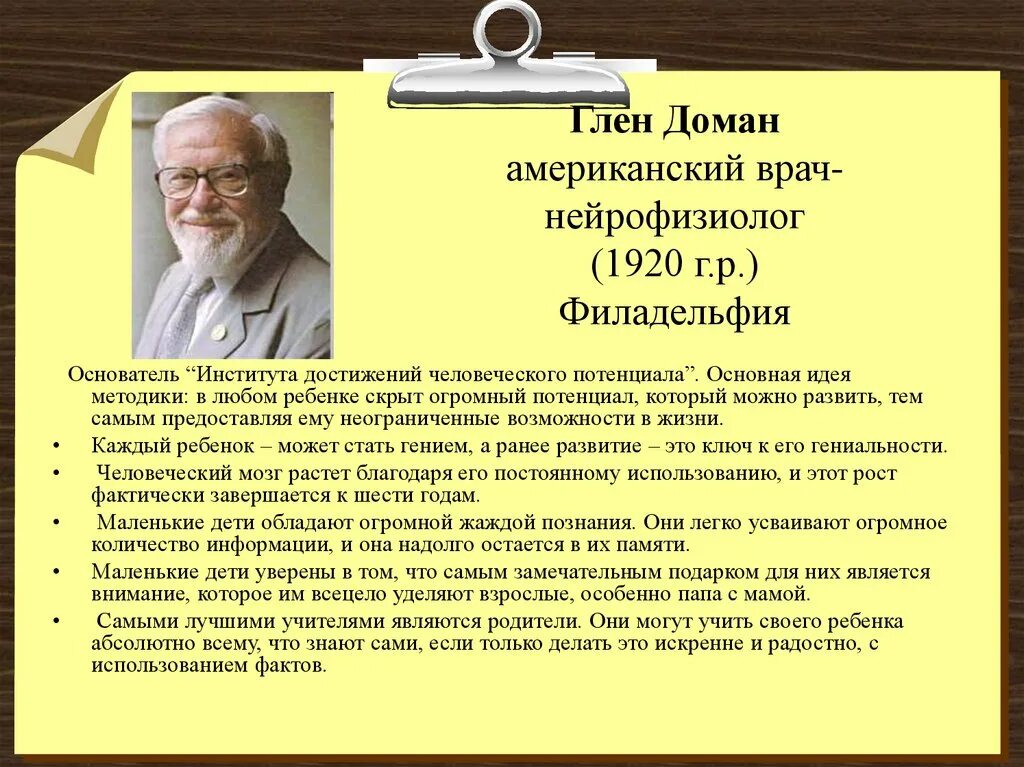 Глен Доман
американский врач-нейрофизиолог
(1920 г.р.)
Филадельфия

Основатель “Института достижений человеческого потенциала”. Основная идея методики: в любом ребенке скрыт огромный потенциал, который можно развить, тем самым предоставляя ему неограниченные возможности в жизни.

• Каждый ребенок – может стать гением, а ранее развитие – это ключ к его гениальности.
• Человеческий мозг растет благодаря его постоянному использованию, и этот рост фактически завершается к шести годам.
• Маленькие дети обладают огромной жаждой познания. Они легко усваивают огромное количество информации, и она надолго остается в их памяти.
• Маленькие дети уверены в том, что самым замечательным подарком для них является внимание, которое им всецело уделяют взрослые, особенно папа с мамой.
• Самыми лучшими учителями являются родители. Они могут учить своего ребенка абсолютно всему, что знают сами, если только делать это искренне и радостно, с использованием фактов.